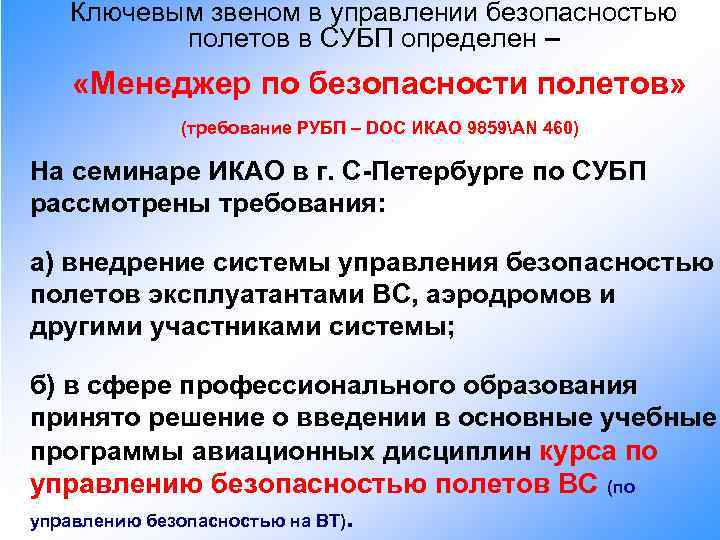 Ключевым звеном в управлении безопасностью полетов в СУБП определен –

«Менеджер по безопасности полетов»

(требование РУБП – DOC ИКАО 9859\AN 460)

На семинаре ИКАО в г. С-Петербурге по СУБП рассмотрены требования:

а) внедрение системы управления безопасностью полетов эксплуатантами ВС, аэродромов и другими участниками системы;

б) в сфере профессионального образования принято решение о введении в основные учебные программы авиационных дисциплин курса по управлению безопасностью полетов ВС (по управлению безопасностью на ВТ).